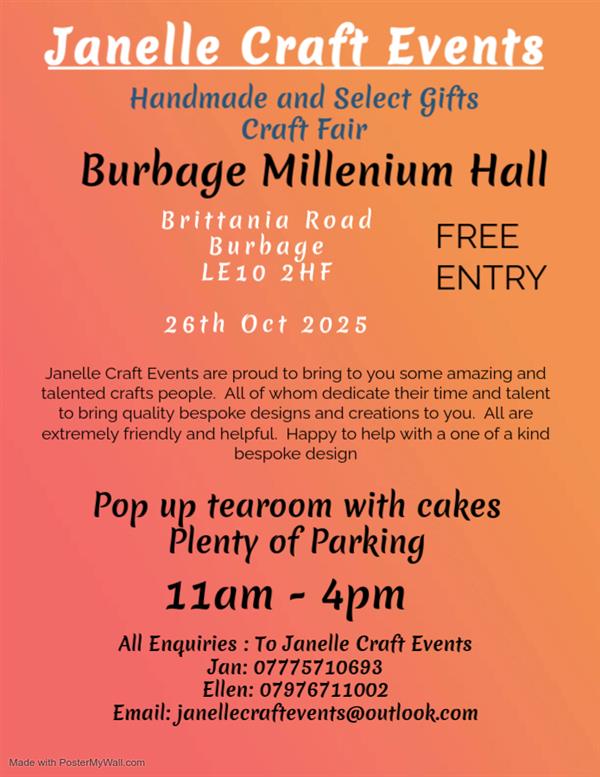 Janelle Craft Events

Handmade and Select Gifts
Craft Fair

Burbage Millenium Hall

Brittania Road
Burbage
LE10 2HF

FREE
ENTRY

26th Oct 2025

Janelle Craft Events are proud to bring to you some amazing and talented crafts people. All of whom dedicate their time and talent to bring quality bespoke designs and creations to you. All are extremely friendly and helpful. Happy to help with a one of a kind bespoke design

Pop up tearoom with cakes
Plenty of Parking

11am - 4pm

All Enquiries : To Janelle Craft Events
Jan: 07775710693
Ellen: 07976711002
Email: janellecraftevents@outlook.com

Made with PosterMyWall.com